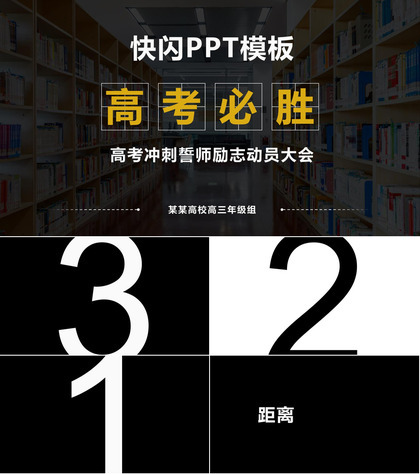 快闪PPT模板

高考必胜

高考冲刺誓师励志动员大会

某某高校高三年级组

3

2

1

距离